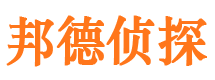 邦德侦探